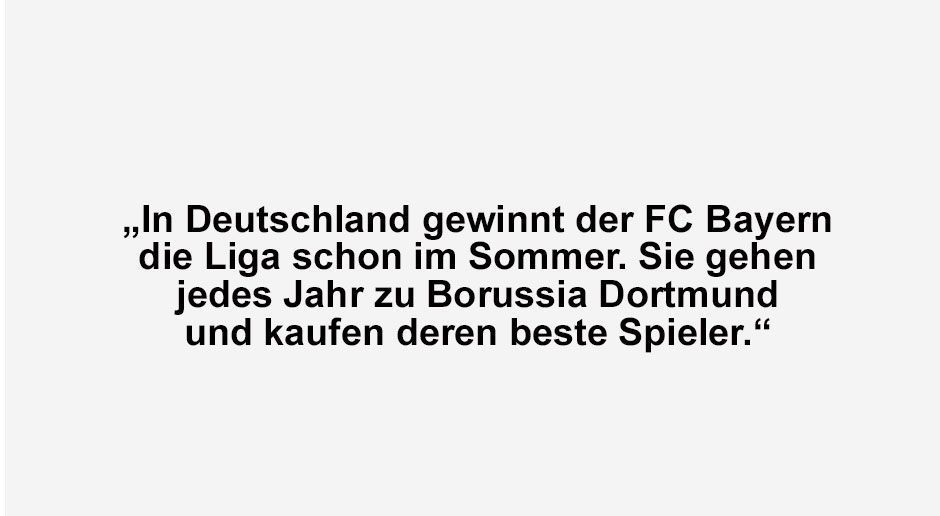 „In Deutschland gewinnt der FC Bayern die Liga schon im Sommer. Sie gehen jedes Jahr zu Borussia Dortmund und kaufen deren beste Spieler.“